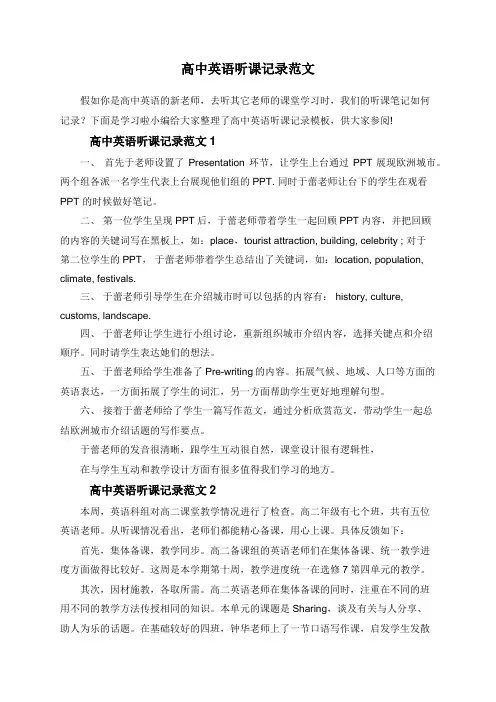 高中英语听课记录范文

假如你是高中英语的新老师，去听其它老师的课堂学习时，我们的听课笔记如何记录？下面是学习啦小编给大家整理了高中英语听课记录模板，供大家参阅！

高中英语听课记录范文 1

一、 首先于老师设置了 Presentation 环节，让学生上台通过 PPT 展现欧洲城市。两个组各派一名学生代表上台展现他们组的 PPT. 同时于蕾老师让台下的学生在观看 PPT 的时候做好笔记。

二、 第一位学生呈现 PPT 后，于蕾老师带着学生一起回顾 PPT 内容，并把回顾的内容的关键词写在黑板上，如：place，tourist attraction, building, celebrity ; 对于第二位学生的 PPT， 于蕾老师带着学生总结出了关键词，如：location, population, climate, festivals.

三、 于蕾老师引导学生在介绍城市时可以包括的内容有： history, culture, customs, landscape.

四、 于蕾老师让学生进行小组讨论，重新组织城市介绍内容，选择关键点和介绍顺序。同时请学生表达她们的想法。

五、 于蕾老师给学生准备了 Pre-writing 的内容。拓展气候、地域、人口等方面的英语表达，一方面拓展了学生的词汇，另一方面帮助学生更好地理解句型。

六、 接着于蕾老师给了学生一篇写作范文，通过分析欣赏范文，带动学生一起总结欧洲城市介绍话题的写作要点。

于蕾老师的发音很清晰，跟学生互动很自然，课堂设计很有逻辑性，

在与学生互动和教学设计方面有很多值得我们学习的地方。

高中英语听课记录范文 2

本周，英语科组对高二课堂教学情况进行了检查。高二年级有七个班，共有五位英语老师。从听课情况看出，老师们都能精心备课，用心上课。具体反馈如下：

首先，集体备课，教学同步。高二备课组的英语老师们在集体备课、统一教学进度方面做得比较好。这周是本学期第十周，教学进度统一在选修 7 第四单元的教学。

其次，因材施教，各取所需。高二英语老师在集体备课的同时，注重在不同的班用不同的教学方法传授相同的知识。本单元的课题是 Sharing，谈及有关与人分享、助人为乐的话题。在基础较好的四班，钟华老师上了一节口语写作课，启发学生发散